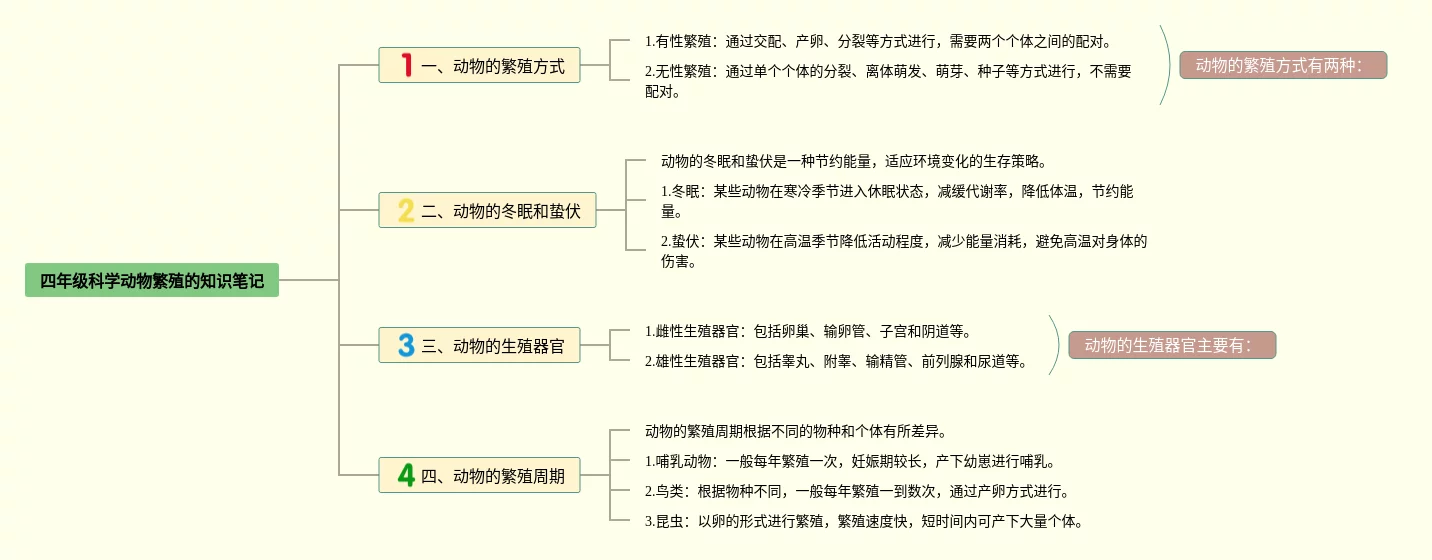 四年级科学动物繁殖的知识笔记

1 一、动物的繁殖方式

1.有性繁殖：通过交配、产卵、分裂等方式进行，需要两个个体之间的配对。

2.无性繁殖：通过单个个体的分裂、离体萌发、萌芽、种子等方式进行，不需要配对。

动物的繁殖方式有两种：

2 二、动物的冬眠和蛰伏

动物的冬眠和蛰伏是一种节约能量，适应环境变化的生存策略。

1.冬眠：某些动物在寒冷季节进入休眠状态，减缓代谢率，降低体温，节约能量。

2.蛰伏：某些动物在高温季节降低活动程度，减少能量消耗，避免高温对身体的伤害。

3 三、动物的生殖器官

1.雌性生殖器官：包括卵巢、输卵管、子宫和阴道等。

2.雄性生殖器官：包括睾丸、附睾、输精管、前列腺和尿道等。

动物的生殖器官主要有：

4 四、动物的繁殖周期

动物的繁殖周期根据不同的物种和个体有所差异。

1.哺乳动物：一般每年繁殖一次，妊娠期较长，产下幼崽进行哺乳。

2.鸟类：根据物种不同，一般每年繁殖一到数次，通过产卵方式进行。

3.昆虫：以卵的形式进行繁殖，繁殖速度快，短时间内可产下大量个体。